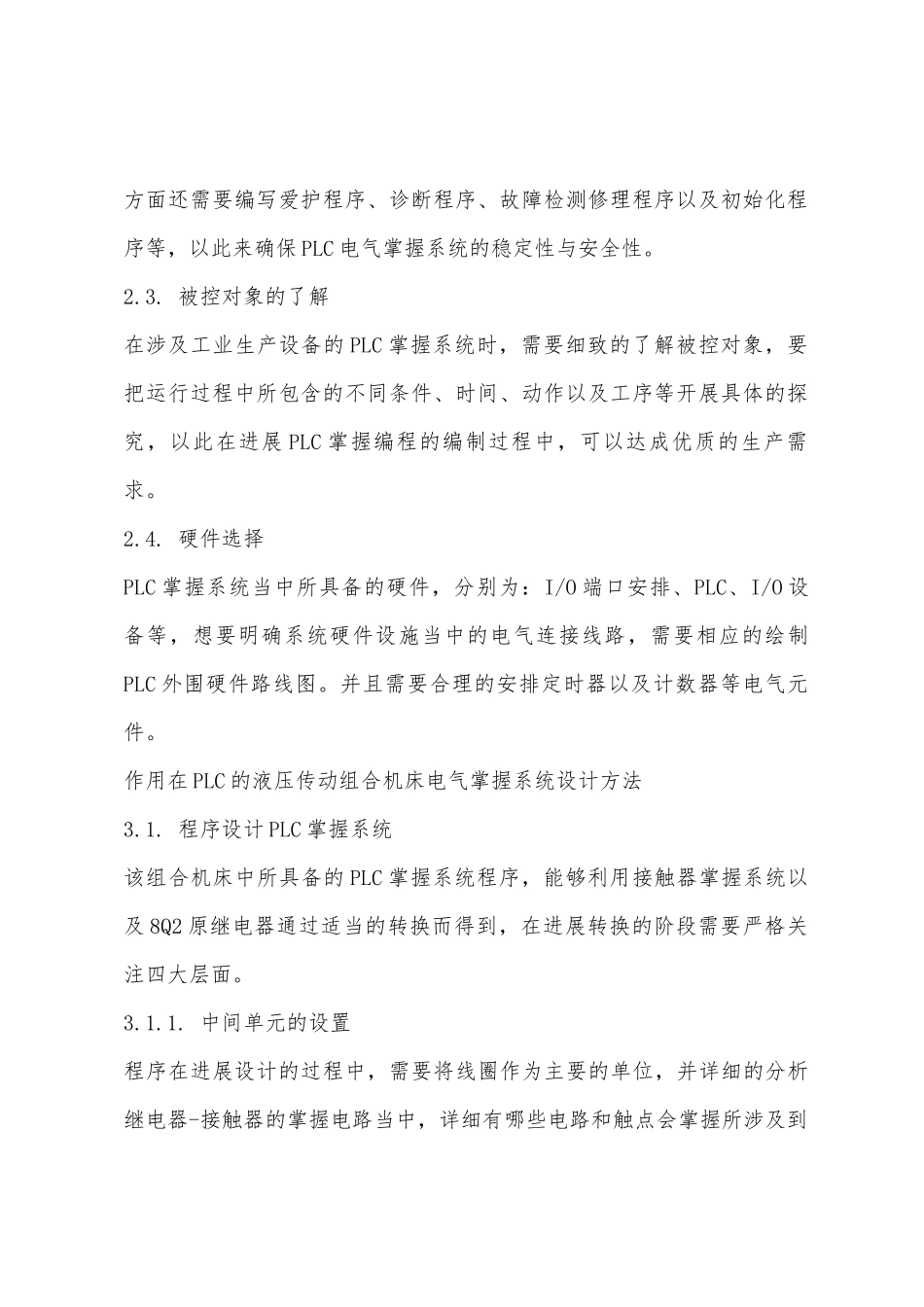 方面还需要编写爱护程序、诊断程序、故障检测修理程序以及初始化程序等，以此来确保PLC电气掌握系统的稳定性与安全性。

2.3. 被控对象的了解

在涉及工业生产设备的PLC掌握系统时，需要细致的了解被控对象，要把运行过程中所包含的不同条件、时间、动作以及工序等开展具体的探究，以此在进展PLC掌握编程的编制过程中，可以达成优质的生产需求。

2.4. 硬件选择

PLC掌握系统当中所具备的硬件，分别为：I/O端口安排、PLC、I/O设备等，想要明确系统硬件设施当中的电气连接线路，需要相应的绘制PLC外围硬件路线图。并且需要合理的安排定时器以及计数器等电气元件。

作用在PLC的液压传动组合机床电气掌握系统设计方法

3.1. 程序设计PLC掌握系统

该组合机床中所具备的PLC掌握系统程序，能够利用接触器掌握系统以及8Q2原继电器通过适当的转换而得到，在进展转换的阶段需要严格关注四大层面。

3.1.1. 中间单元的设置

程序在进展设计的过程中，需要将线圈作为主要的单位，并详细的分析继电器-接触器的掌握电路当中，详细有哪些电路和触点会掌握所涉及到